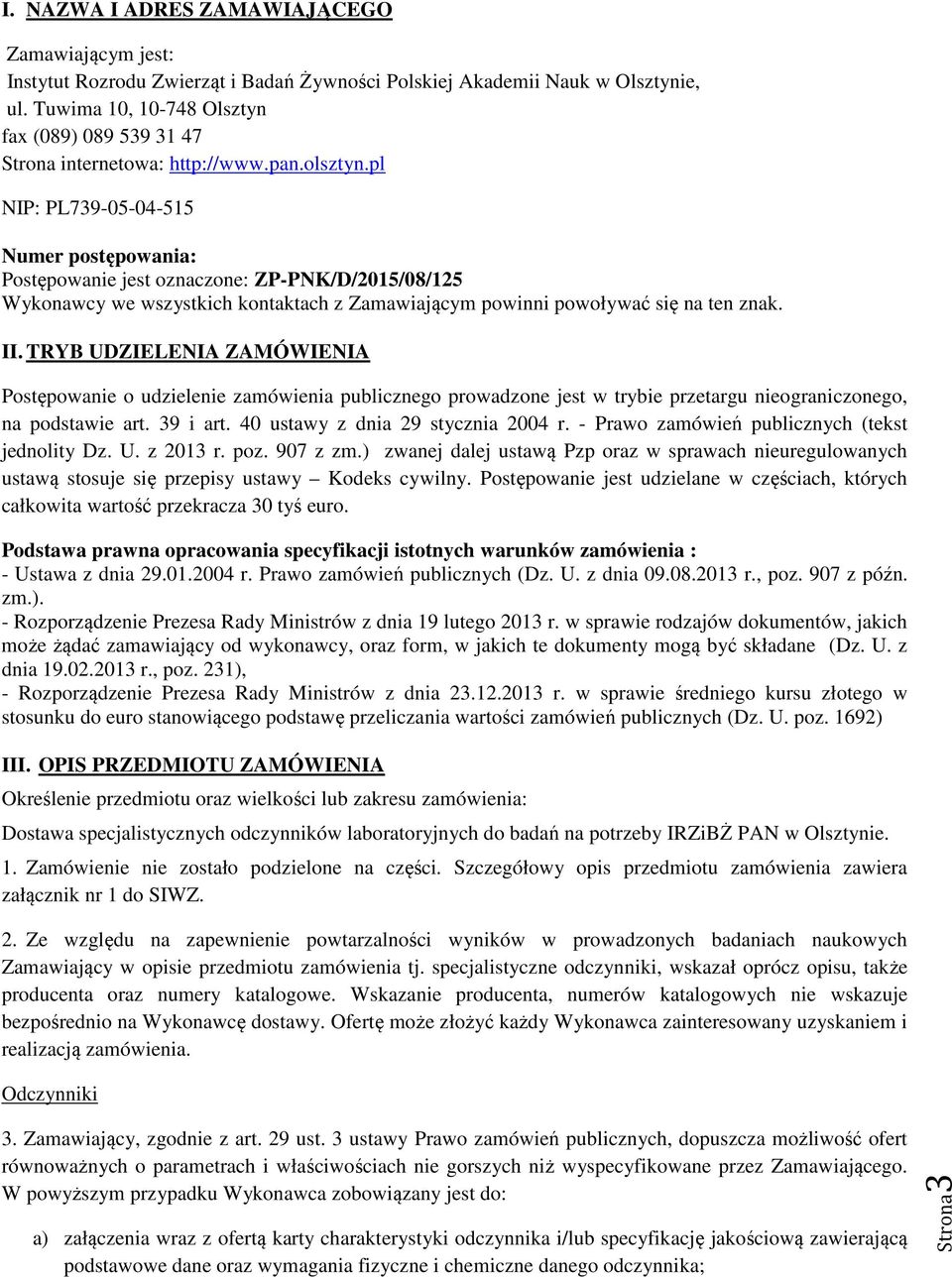 I. NAZWA I ADRES ZAMAWIAJĄCEGO

Zamawiającym jest:
Instytut Rozrodu Zwierząt i Badań Żywności Polskiej Akademii Nauk w Olsztynie, ul. Tuwima 10, 10-748 Olsztyn
fax (089) 089 539 31 47
Strona internetowa: http://www.pan.olsztyn.pl

NIP: PL739-05-04-515

Numer postępowania:
Postępowanie jest oznaczone: ZP-PNK/D/2015/08/125
Wykonawcy we wszystkich kontaktach z Zamawiającym powinni powoływać się na ten znak.

II. TRYB UDZIELENIA ZAMÓWIENIA

Postępowanie o udzielenie zamówienia publicznego prowadzone jest w trybie przetargu nieograniczonego, na podstawie art. 39 i art. 40 ustawy z dnia 29 stycznia 2004 r. - Prawo zamówień publicznych (tekst jednolity Dz. U. z 2013 r. poz. 907 z zm.) zwanej dalej ustawą Pzp oraz w sprawach nieuregulowanych ustawą stosuje się przepisy ustawy – Kodeks cywilny. Postępowanie jest udzielane w częściach, których całkowita wartość przekracza 30 tyś euro.

Podstawa prawna opracowania specyfikacji istotnych warunków zamówienia :
- Ustawa z dnia 29.01.2004 r. Prawo zamówień publicznych (Dz. U. z dnia 09.08.2013 r., poz. 907 z późn. zm.).
- Rozporządzenie Prezesa Rady Ministrów z dnia 19 lutego 2013 r. w sprawie rodzajów dokumentów, jakich może żądać zamawiający od wykonawcy, oraz form, w jakich te dokumenty mogą być składane (Dz. U. z dnia 19.02.2013 r., poz. 231),
- Rozporządzenie Prezesa Rady Ministrów z dnia 23.12.2013 r. w sprawie średniego kursu złotego w stosunku do euro stanowiącego podstawę przeliczania wartości zamówień publicznych (Dz. U. poz. 1692)

III. OPIS PRZEDMIOTU ZAMÓWIENIA

Określenie przedmiotu oraz wielkości lub zakresu zamówienia:

Dostawa specjalistycznych odczynników laboratoryjnych do badań na potrzeby IRZiBŻ PAN w Olsztynie.

1. Zamówienie nie zostało podzielone na części. Szczegółowy opis przedmiotu zamówienia zawiera załącznik nr 1 do SIWZ.

2. Ze względu na zapewnienie powtarzalności wyników w prowadzonych badaniach naukowych Zamawiający w opisie przedmiotu zamówienia tj. specjalistyczne odczynniki, wskazał oprócz opisu, także producenta oraz numery katalogowe. Wskazanie producenta, numerów katalogowych nie wskazuje bezpośrednio na Wykonawcę dostawy. Ofertę może złożyć każdy Wykonawca zainteresowany uzyskaniem i realizacją zamówienia.

Odczynniki

3. Zamawiający, zgodnie z art. 29 ust. 3 ustawy Prawo zamówień publicznych, dopuszcza możliwość ofert równoważnych o parametrach i właściwościach nie gorszych niż wyspecyfikowane przez Zamawiającego. W powyższym przypadku Wykonawca zobowiązany jest do:

a) załączenia wraz z ofertą karty charakterystyki odczynnika i/lub specyfikację jakościową zawierającą podstawowe dane oraz wymagania fizyczne i chemiczne danego odczynnika;

Strona 3